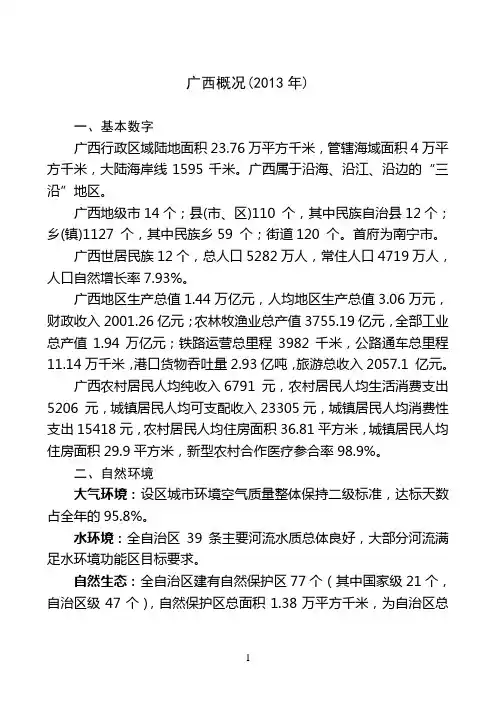 广西概况（2013 年）

一、基本数字

广西行政区域陆地面积 23.76 万平方千米，管辖海域面积 4 万平方千米，大陆海岸线 1595 千米。广西属于沿海、沿江、沿边的“三沿”地区。

广西地级市 14 个；县(市、区)110 个，其中民族自治县 12 个；乡(镇)1127 个，其中民族乡 59 个；街道 120 个。首府为南宁市。

广西世居民族 12 个，总人口 5282 万人，常住人口 4719 万人，人口自然增长率 7.93%。

广西地区生产总值 1.44 万亿元，人均地区生产总值 3.06 万元，财政收入 2001.26 亿元；农林牧渔业总产值 3755.19 亿元，全部工业总产值 1.94 万亿元；铁路运营总里程 3982 千米，公路通车总里程 11.14 万千米，港口货物吞吐量 2.93 亿吨，旅游总收入 2057.1 亿元。

广西农村居民人均纯收入 6791 元，农村居民人均生活消费支出 5206 元，城镇居民人均可支配收入 23305 元，城镇居民人均消费性支出 15418 元，农村居民人均住房面积 36.81 平方米，城镇居民人均住房面积 29.9 平方米，新型农村合作医疗参合率 98.9%。

二、自然环境

大气环境：设区城市环境空气质量整体保持二级标准，达标天数占全年的 95.8%。

水环境：全自治区 39 条主要河流水质总体良好，大部分河流满足水环境功能区目标要求。

自然生态：全自治区建有自然保护区 77 个（其中国家级 21 个，自治区级 47 个），自然保护区总面积 1.38 万平方千米，为自治区总

1